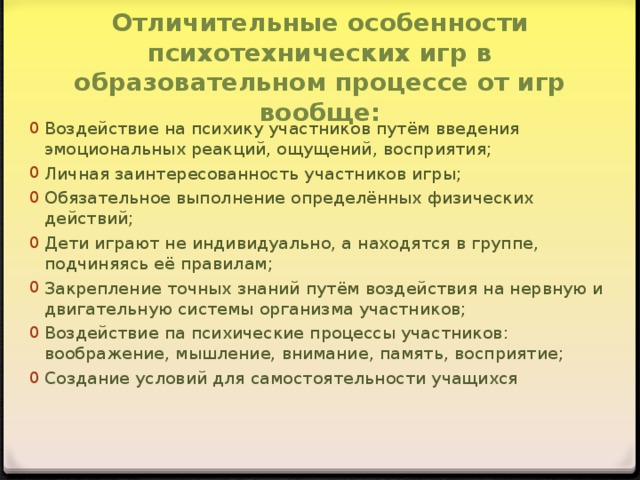 Отличительные особенности психотехнических игр в образовательном процессе от игр вообще:

0 Воздействие на психику участников путём введения эмоциональных реакций, ощущений, восприятия;
0 Личная заинтересованность участников игры;
0 Обязательное выполнение определённых физических действий;
0 Дети играют не индивидуально, а находятся в группе, подчиняясь её правилам;
0 Закрепление точных знаний путём воздействия на нервную и двигательную системы организма участников;
0 Воздействие па психические процессы участников: воображение, мышление, внимание, память, восприятие;
0 Создание условий для самостоятельности учащихся